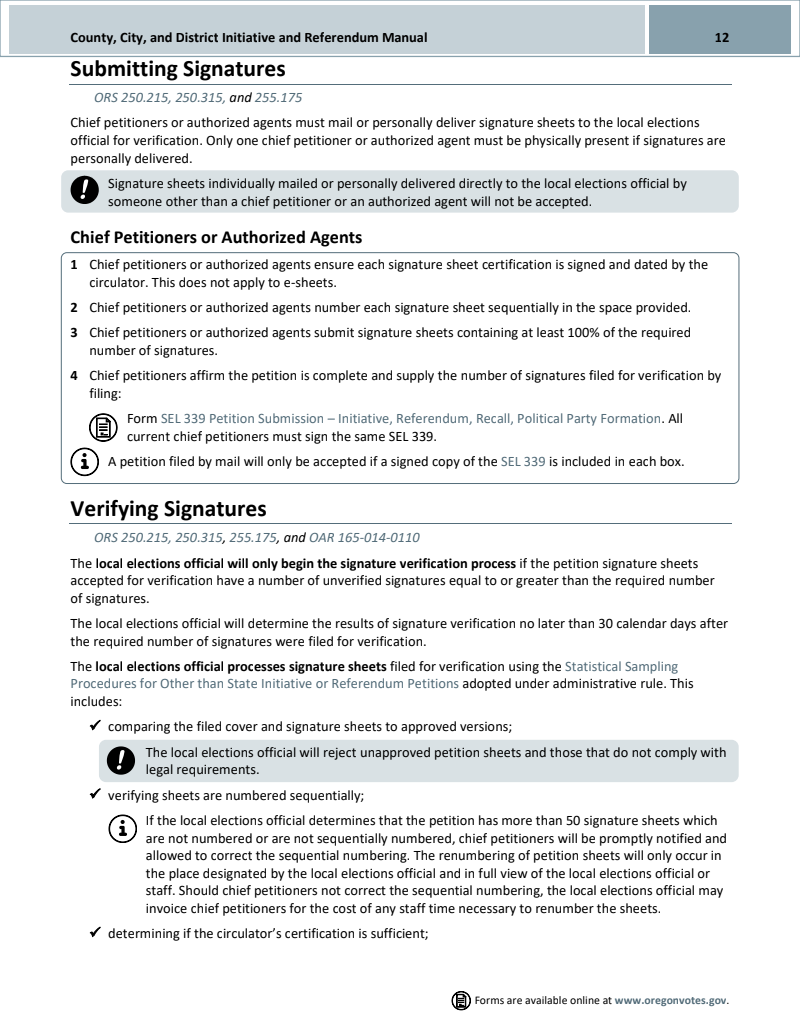 County, City, and District Initiative and Referendum Manual 12

Submitting Signatures

ORS 250.215, 250.315, and 255.175

Chief petitioners or authorized agents must mail or personally deliver signature sheets to the local elections official for verification. Only one chief petitioner or authorized agent must be physically present if signatures are personally delivered.

Signature sheets individually mailed or personally delivered directly to the local elections official by someone other than a chief petitioner or an authorized agent will not be accepted.

Chief Petitioners or Authorized Agents

1 Chief petitioners or authorized agents ensure each signature sheet certification is signed and dated by the circulator. This does not apply to e-sheets.

2 Chief petitioners or authorized agents number each signature sheet sequentially in the space provided.

3 Chief petitioners or authorized agents submit signature sheets containing at least 100% of the required number of signatures.

4 Chief petitioners affirm the petition is complete and supply the number of signatures filed for verification by filing:

Form SEL 339 Petition Submission – Initiative, Referendum, Recall, Political Party Formation. All current chief petitioners must sign the same SEL 339.

A petition filed by mail will only be accepted if a signed copy of the SEL 339 is included in each box.

Verifying Signatures

ORS 250.215, 250.315, 255.175, and OAR 165-014-0110

The local elections official will only begin the signature verification process if the petition signature sheets accepted for verification have a number of unverified signatures equal to or greater than the required number of signatures.

The local elections official will determine the results of signature verification no later than 30 calendar days after the required number of signatures were filed for verification.

The local elections official processes signature sheets filed for verification using the Statistical Sampling Procedures for Other than State Initiative or Referendum Petitions adopted under administrative rule. This includes:

✓ comparing the filed cover and signature sheets to approved versions;

The local elections official will reject unapproved petition sheets and those that do not comply with legal requirements.

✓ verifying sheets are numbered sequentially;

If the local elections official determines that the petition has more than 50 signature sheets which are not numbered or are not sequentially numbered, chief petitioners will be promptly notified and allowed to correct the sequential numbering. The renumbering of petition sheets will only occur in the place designated by the local elections official and in full view of the local elections official or staff. Should chief petitioners not correct the sequential numbering, the local elections official may invoice chief petitioners for the cost of any staff time necessary to renumber the sheets.

✓ determining if the circulator's certification is sufficient;

Forms are available online at www.oregonvotes.gov.